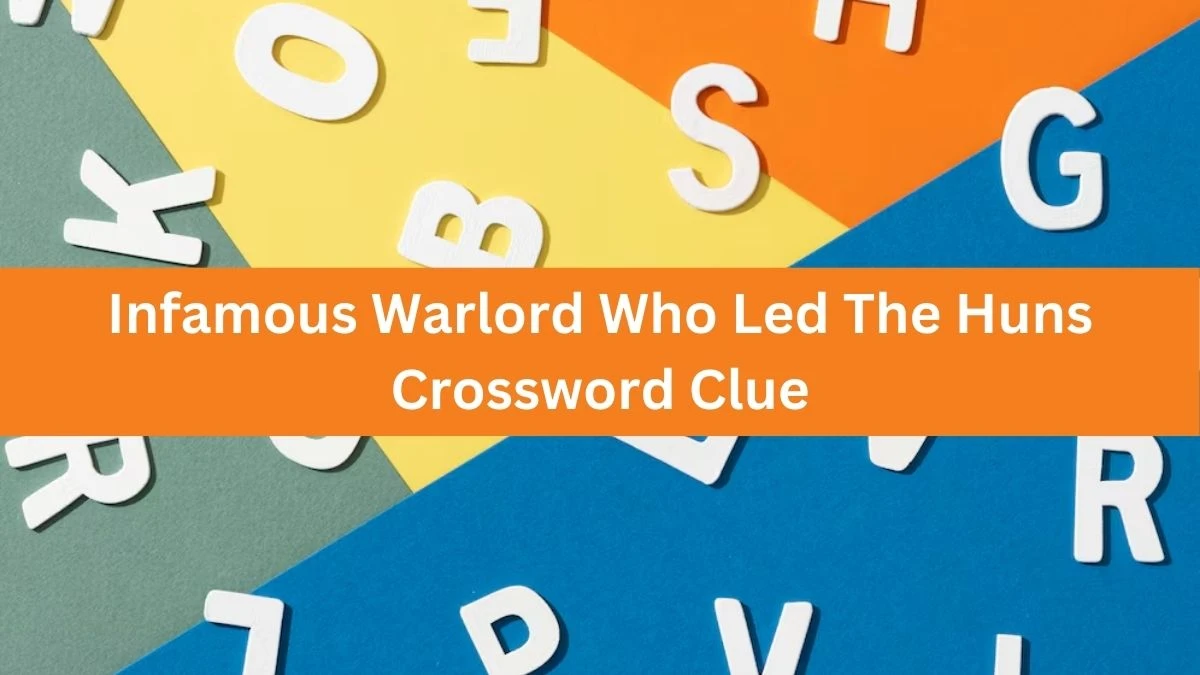 Infamous Warlord Who Led The Huns Crossword Clue